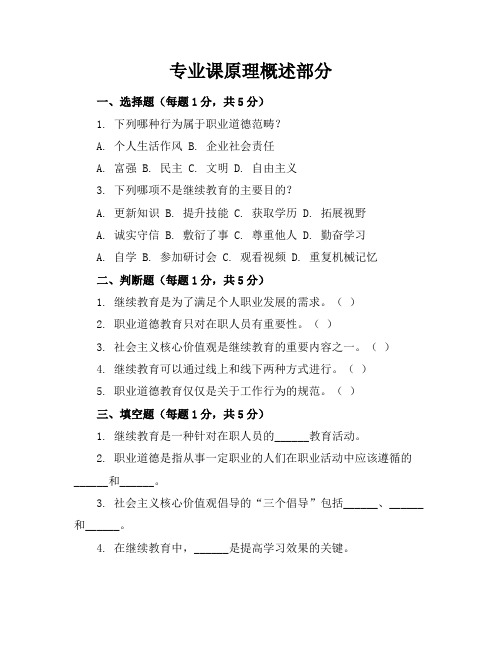 专业课原理概述部分

一、选择题（每题1分，共5分）

1. 下列哪种行为属于职业道德范畴？

A. 个人生活作风 B. 企业社会责任

A. 富强 B. 民主 C. 文明 D. 自由主义

3. 下列哪项不是继续教育的主要目的？

A. 更新知识 B. 提升技能 C. 获取学历 D. 拓展视野

A. 诚实守信 B. 敷衍了事 C. 尊重他人 D. 勤奋学习

A. 自学 B. 参加研讨会 C. 观看视频 D. 重复机械记忆

二、判断题（每题1分，共5分）

1. 继续教育是为了满足个人职业发展的需求。（ ）

2. 职业道德教育只对在职人员有重要性。（ ）

3. 社会主义核心价值观是继续教育的重要内容之一。（ ）

4. 继续教育可以通过线上和线下两种方式进行。（ ）

5. 职业道德教育仅仅是关于工作行为的规范。（ ）

三、填空题（每题1分，共5分）

1. 继续教育是一种针对在职人员的______教育活动。

2. 职业道德是指从事一定职业的人们在职业活动中应该遵循的______和______。

3. 社会主义核心价值观倡导的“三个倡导”包括______、______和______。

4. 在继续教育中，______是提高学习效果的关键。